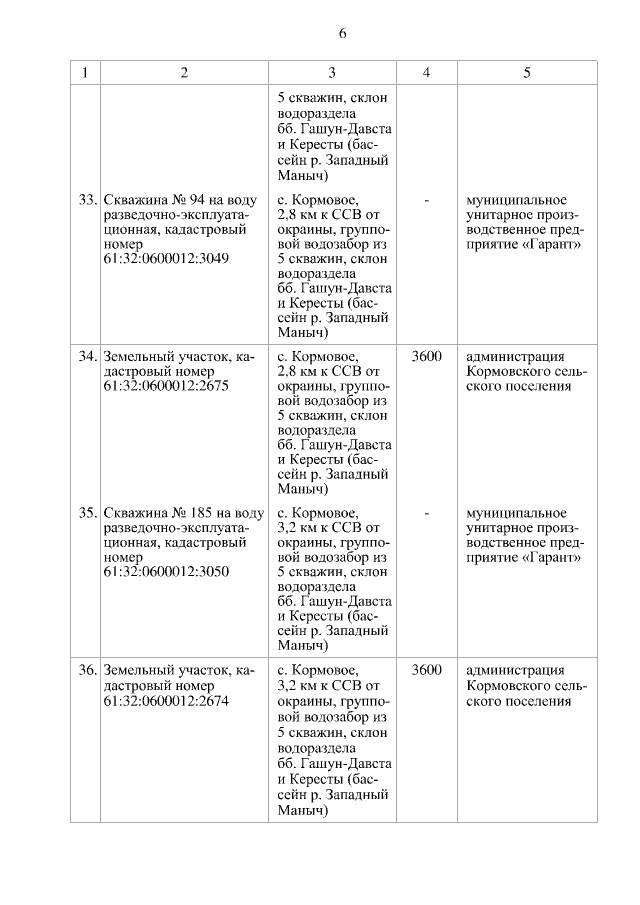 6

| 1 | 2 | 3 | 4 | 5 |
|---|---|---|---|---|
| | | 5 скважин, склон водораздела бб. Гашун-Давста и Кересты (бассейн р. Западный Маныч) | | |
| 33. | Скважина № 94 на воду разведочно-эксплуатационная, кадастровый номер 61:32:0600012:3049 | с. Кормовое, 2,8 км к ССВ от окраины, групповой водозабор из 5 скважин, склон водораздела бб. Гашун-Давста и Кересты (бассейн р. Западный Маныч) | - | муниципальное унитарное производственное предприятие «Гарант» |
| 34. | Земельный участок, кадастровый номер 61:32:0600012:2675 | с. Кормовое, 2,8 км к ССВ от окраины, групповой водозабор из 5 скважин, склон водораздела бб. Гашун-Давста и Кересты (бассейн р. Западный Маныч) | 3600 | администрация Кормовского сельского поселения |
| 35. | Скважина № 185 на воду разведочно-эксплуатационная, кадастровый номер 61:32:0600012:3050 | с. Кормовое, 3,2 км к ССВ от окраины, групповой водозабор из 5 скважин, склон водораздела бб. Гашун-Давста и Кересты (бассейн р. Западный Маныч) | - | муниципальное унитарное производственное предприятие «Гарант» |
| 36. | Земельный участок, кадастровый номер 61:32:0600012:2674 | с. Кормовое, 3,2 км к ССВ от окраины, групповой водозабор из 5 скважин, склон водораздела бб. Гашун-Давста и Кересты (бассейн р. Западный Маныч) | 3600 | администрация Кормовского сельского поселения |